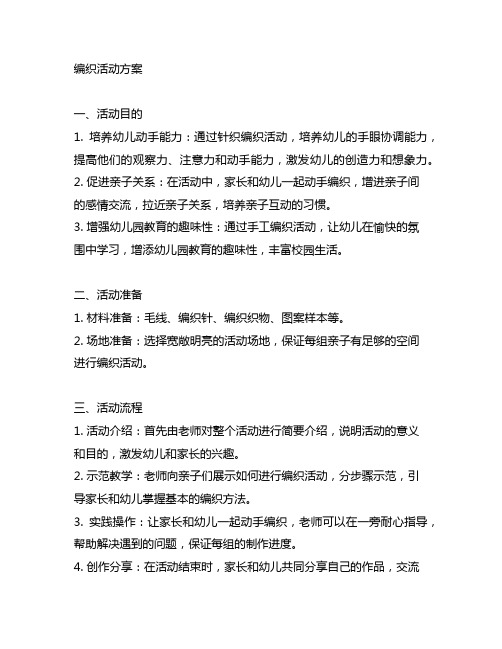 编织活动方案

一、活动目的

1. 培养幼儿动手能力：通过针织编织活动，培养幼儿的手眼协调能力，提高他们的观察力、注意力和动手能力，激发幼儿的创造力和想象力。

2. 促进亲子关系：在活动中，家长和幼儿一起动手编织，增进亲子间的感情交流，拉近亲子关系，培养亲子互动的习惯。

3. 增强幼儿园教育的趣味性：通过手工编织活动，让幼儿在愉快的氛围中学习，增添幼儿园教育的趣味性，丰富校园生活。

二、活动准备

1. 材料准备：毛线、编织针、编织织物、图案样本等。

2. 场地准备：选择宽敞明亮的活动场地，保证每组亲子有足够的空间进行编织活动。

三、活动流程

1. 活动介绍：首先由老师对整个活动进行简要介绍，说明活动的意义和目的，激发幼儿和家长的兴趣。

2. 示范教学：老师向亲子们展示如何进行编织活动，分步骤示范，引导家长和幼儿掌握基本的编织方法。

3. 实践操作：让家长和幼儿一起动手编织，老师可以在一旁耐心指导，帮助解决遇到的问题，保证每组的制作进度。

4. 创作分享：在活动结束时，家长和幼儿共同分享自己的作品，交流